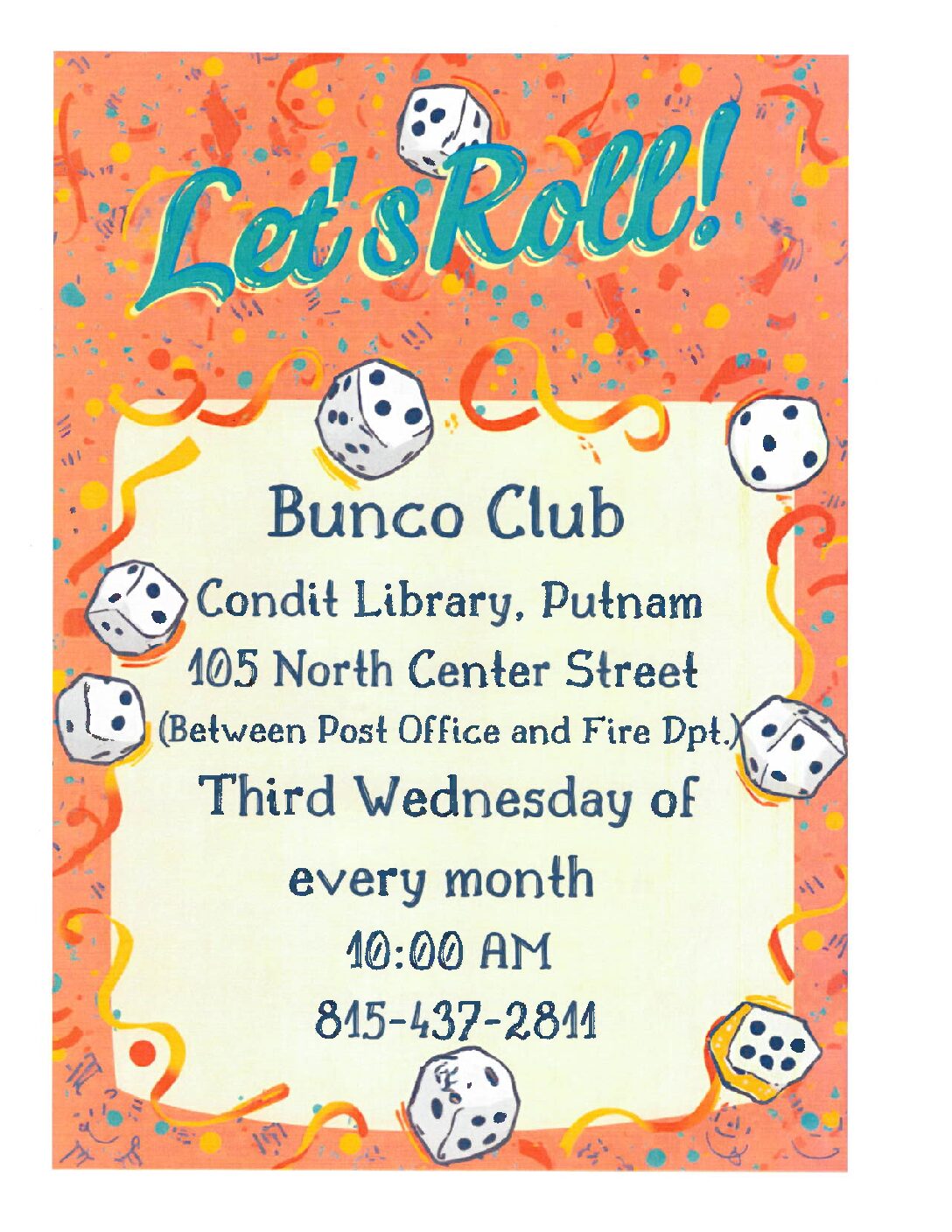 Let's Roll!

Bunco Club

Condit Library, Putnam

105 North Center Street

(Between Post Office and Fire Dpt.)

Third Wednesday of every month

10:00 AM

815-437-2811